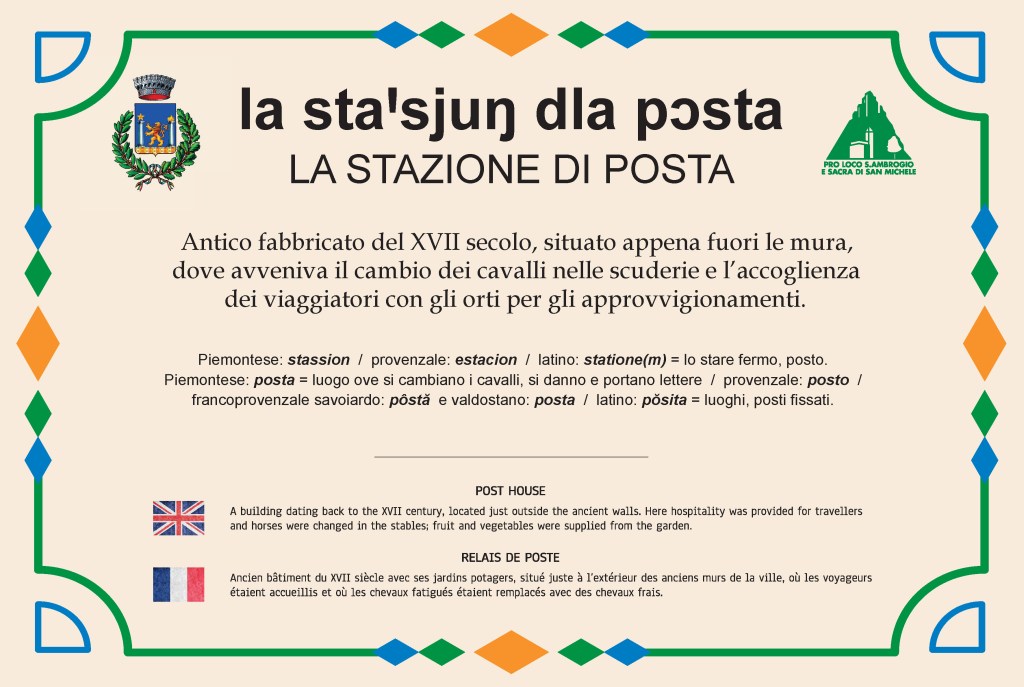 la sta'sjuŋ dla pɔsta
LA STAZIONE DI POSTA

PRO LOCO S.AMBROGIO
E SACRA DI SAN MICHELE

Antico fabbricato del XVII secolo, situato appena fuori le mura, dove avveniva il cambio dei cavalli nelle scuderie e l'accoglienza dei viaggiatori con gli orti per gli approvvigionamenti.

Piemontese: stassion / provenzale: estacion / latino: statione(m) = lo stare fermo, posto.
Piemontese: posta = luogo ove si cambiano i cavalli, si danno e portano lettere / provenzale: posto / francoprovenzale savoiardo: pôstă e valdostano: posta / latino: pŏsita = luoghi, posti fissati.

POST HOUSE

A building dating back to the XVII century, located just outside the ancient walls. Here hospitality was provided for travellers and horses were changed in the stables; fruit and vegetables were supplied from the garden.

RELAIS DE POSTE

Ancien bâtiment du XVII siècle avec ses jardins potagers, situé juste à l'extérieur des anciens murs de la ville, où les voyageurs étaient accueillis et où les chevaux fatigués étaient remplacés avec des chevaux frais.